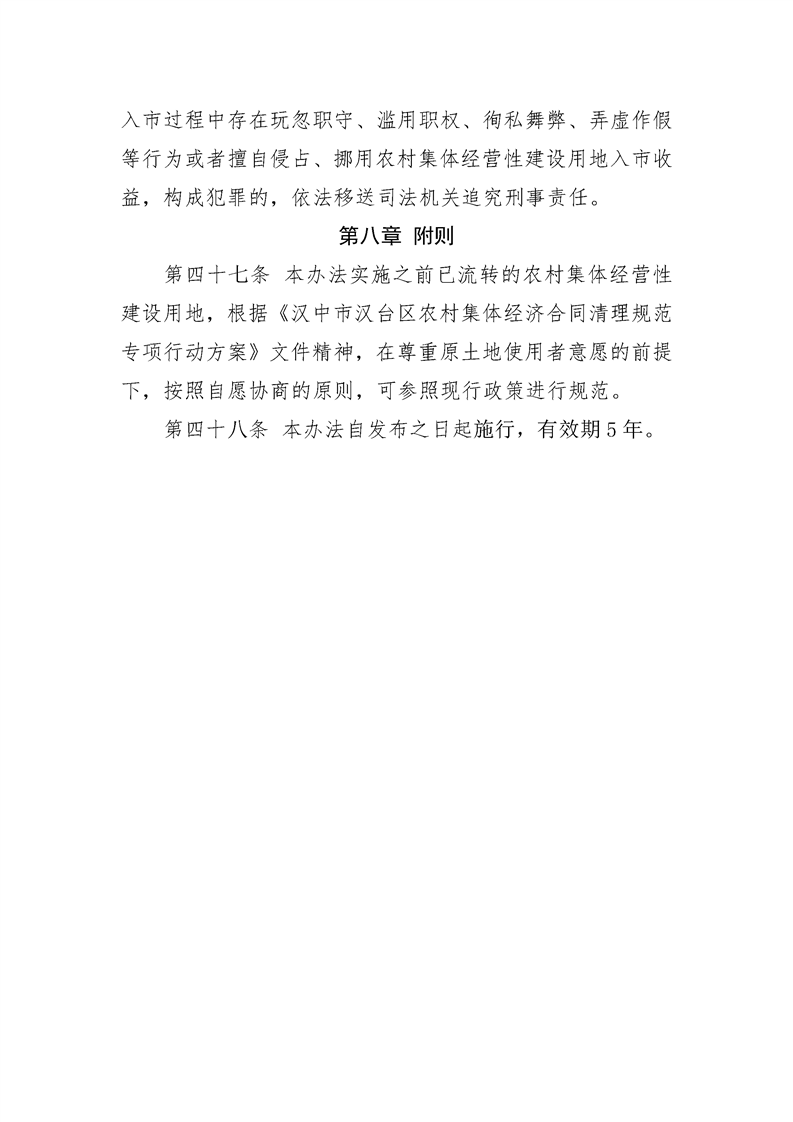 入市过程中存在玩忽职守、滥用职权、徇私舞弊、弄虚作假等行为或者擅自侵占、挪用农村集体经营性建设用地入市收益，构成犯罪的，依法移送司法机关追究刑事责任。

第八章 附则

第四十七条 本办法实施之前已流转的农村集体经营性建设用地，根据《汉中市汉台区农村集体经济合同清理规范专项行动方案》文件精神，在尊重原土地使用者意愿的前提下，按照自愿协商的原则，可参照现行政策进行规范。

第四十八条 本办法自发布之日起施行，有效期5年。